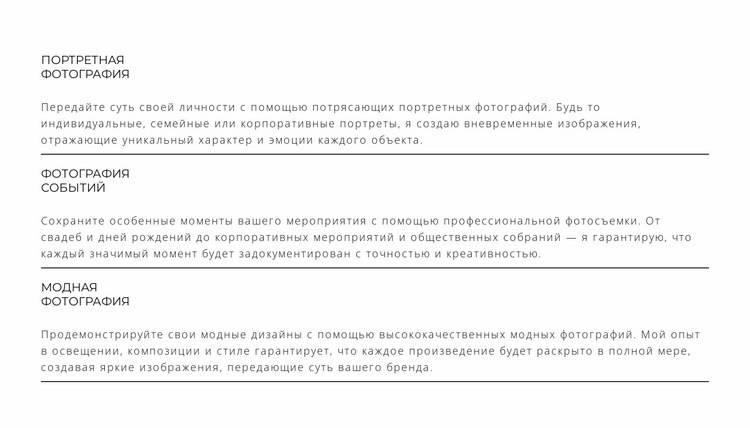 ПОРТРЕТНАЯ
ФОТОГРАФИЯ

Передайте суть своей личности с помощью потрясающих портретных фотографий. Будь то индивидуальные, семейные или корпоративные портреты, я создаю вневременные изображения, отражающие уникальный характер и эмоции каждого объекта.

ФОТОГРАФИЯ
СОБЫТИЙ

Сохраните особенные моменты вашего мероприятия с помощью профессиональной фотосъемки. От свадеб и дней рождений до корпоративных мероприятий и общественных собраний — я гарантирую, что каждый значимый момент будет задокументирован с точностью и креативностью.

МОДНАЯ
ФОТОГРАФИЯ

Продемонстрируйте свои модные дизайны с помощью высококачественных модных фотографий. Мой опыт в освещении, композиции и стиле гарантирует, что каждое произведение будет раскрыто в полной мере, создавая яркие изображения, передающие суть вашего бренда.